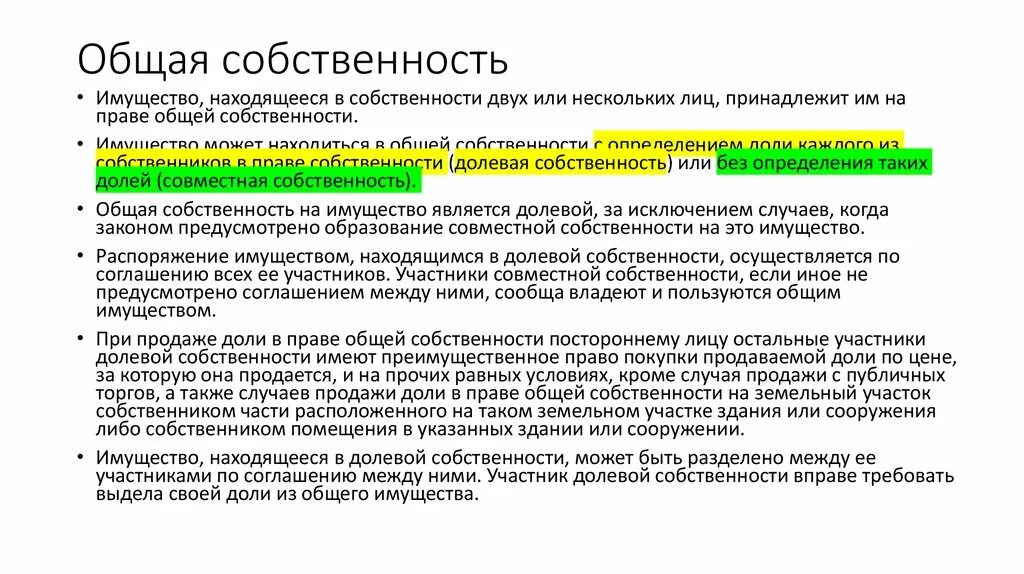 Общая собственность

• Имущество, находящееся в собственности двух или нескольких лиц, принадлежит им на праве общей собственности.

• Имущество может находиться в общей собственности с определением доли каждого из собственников в праве собственности (долевая собственность) или без определения таких долей (совместная собственность).

• Общая собственность на имущество является долевой, за исключением случаев, когда законом предусмотрено образование совместной собственности на это имущество.

• Распоряжение имуществом, находящимся в долевой собственности, осуществляется по соглашению всех ее участников. Участники совместной собственности, если иное не предусмотрено соглашением между ними, сообща владеют и пользуются общим имуществом.

• При продаже доли в праве общей собственности постороннему лицу остальные участники долевой собственности имеют преимущественное право покупки продаваемой доли по цене, за которую она продается, и на прочих равных условиях, кроме случая продажи с публичных торгов, а также случаев продажи доли в праве общей собственности на земельный участок собственником части расположенного на таком земельном участке здания или сооружения либо собственником помещения в указанных здании или сооружении.

• Имущество, находящееся в долевой собственности, может быть разделено между ее участниками по соглашению между ними. Участник долевой собственности вправе требовать выдела своей доли из общего имущества.